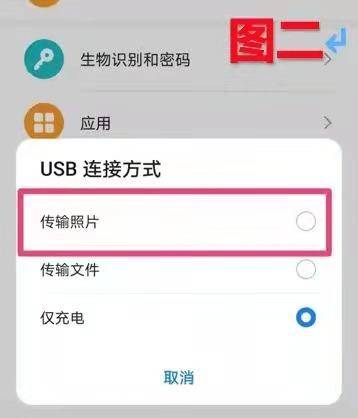 生物识别和密码

图二

应用

USB 连接方式

传输照片

传输文件

仅充电

取消